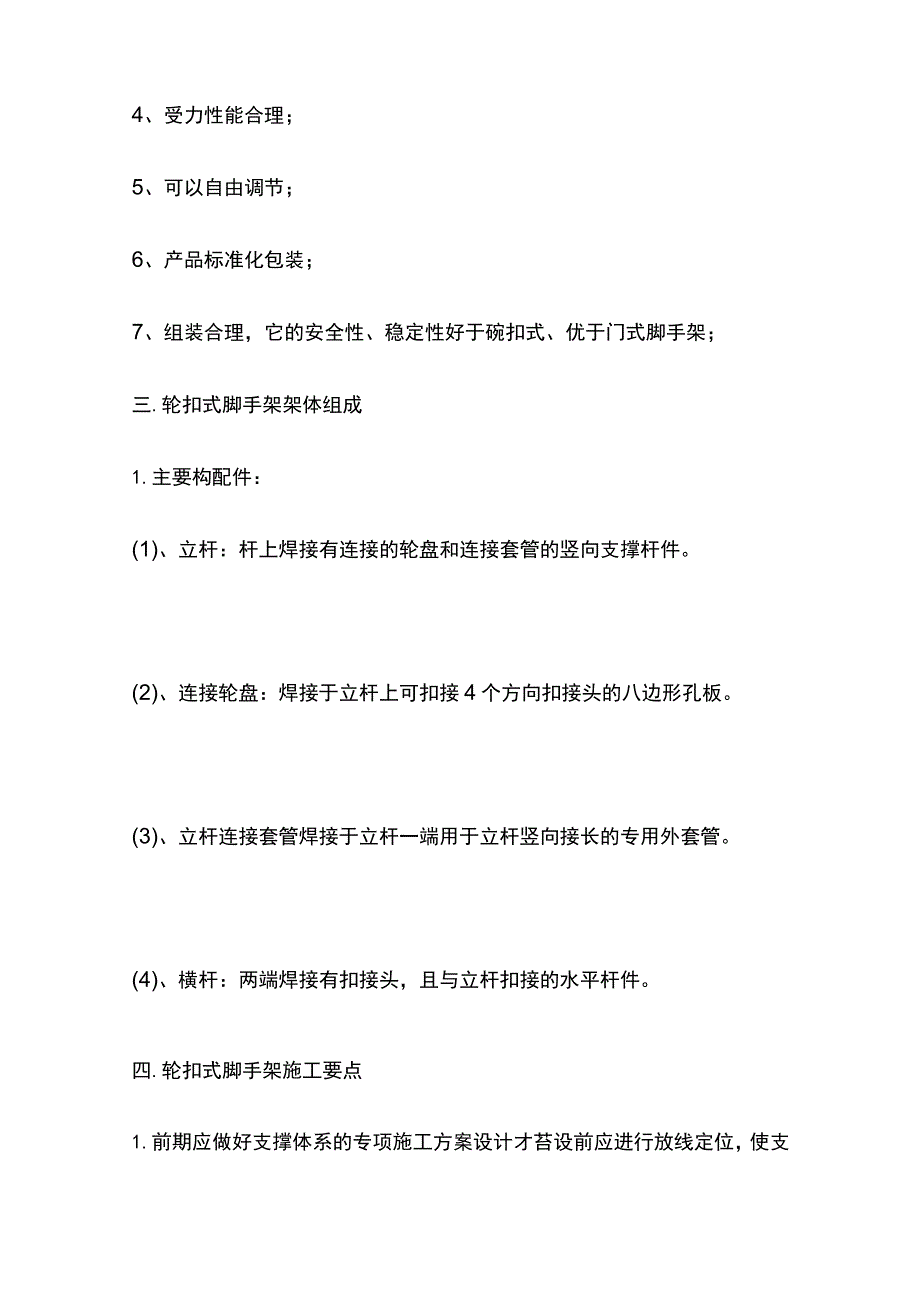 4、受力性能合理；

5、可以自由调节；

6、产品标准化包装；

7、组装合理，它的安全性、稳定性好于碗扣式、优于门式脚手架；

三. 轮扣式脚手架架体组成

1. 主要构配件：

(1)、立杆：杆上焊接有连接的轮盘和连接套管的竖向支撑杆件。

(2)、连接轮盘：焊接于立杆上可扣接 4 个方向扣接头的八边形孔板。

(3)、立杆连接套管焊接于立杆一端用于立杆竖向接长的专用外套管。

(4)、横杆：两端焊接有扣接头，且与立杆扣接的水平杆件。

四. 轮扣式脚手架施工要点

1. 前期应做好支撑体系的专项施工方案设计才苔设前应进行放线定位，使支